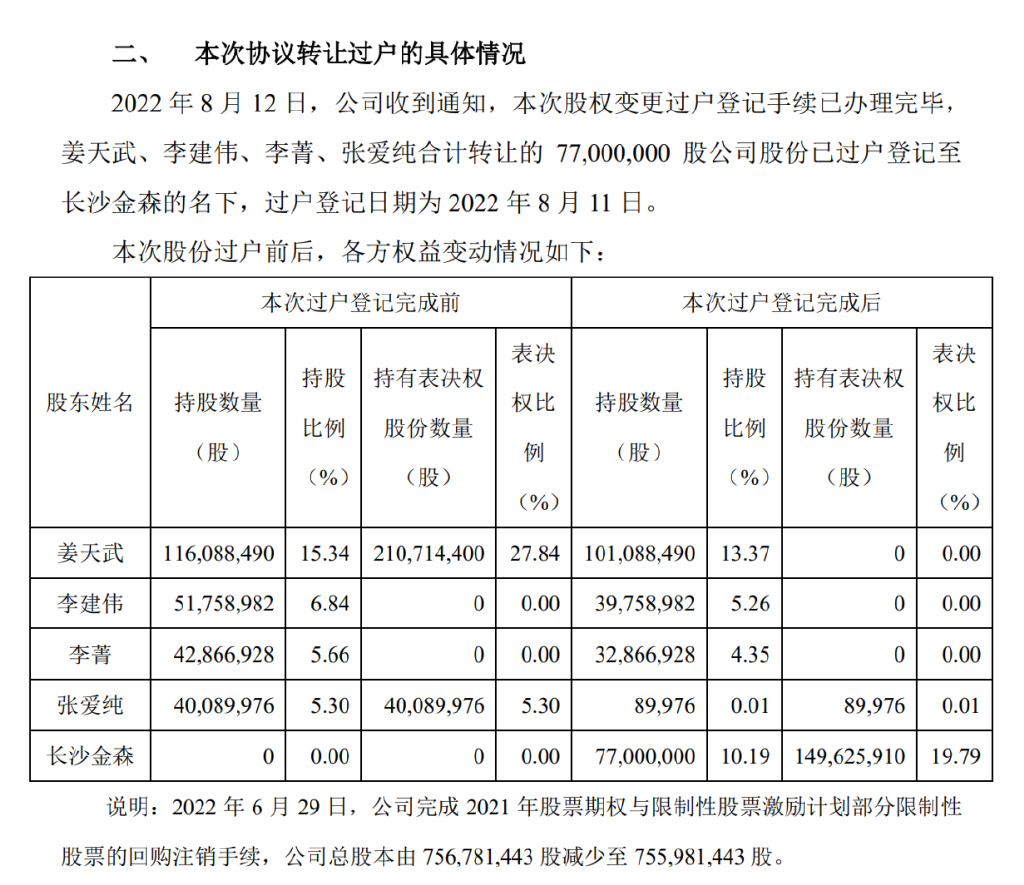 二、　本次协议转让过户的具体情况

2022 年 8 月 12 日，公司收到通知，本次股权变更过户登记手续已办理完毕，姜天武、李建伟、李菁、张爱纯合计转让的 77,000,000 股公司股份已过户登记至长沙金森的名下，过户登记日期为 2022 年 8 月 11 日。

本次股份过户前后，各方权益变动情况如下：

| 股东姓名 | 本次过户登记完成前 | | | | 本次过户登记完成后 | | | |
|---|---|---|---|---|---|---|---|---|
| | 持股数量（股） | 持股比例（%） | 持有表决权股份数量（股） | 表决权比例（%） | 持股数量（股） | 持股比例（%） | 持有表决权股份数量（股） | 表决权比例（%） |
| 姜天武 | 116,088,490 | 15.34 | 210,714,400 | 27.84 | 101,088,490 | 13.37 | 0 | 0.00 |
| 李建伟 | 51,758,982 | 6.84 | 0 | 0.00 | 39,758,982 | 5.26 | 0 | 0.00 |
| 李菁 | 42,866,928 | 5.66 | 0 | 0.00 | 32,866,928 | 4.35 | 0 | 0.00 |
| 张爱纯 | 40,089,976 | 5.30 | 40,089,976 | 5.30 | 89,976 | 0.01 | 89,976 | 0.01 |
| 长沙金森 | 0 | 0.00 | 0 | 0.00 | 77,000,000 | 10.19 | 149,625,910 | 19.79 |

说明：2022 年 6 月 29 日，公司完成 2021 年股票期权与限制性股票激励计划部分限制性股票的回购注销手续，公司总股本由 756,781,443 股减少至 755,981,443 股。